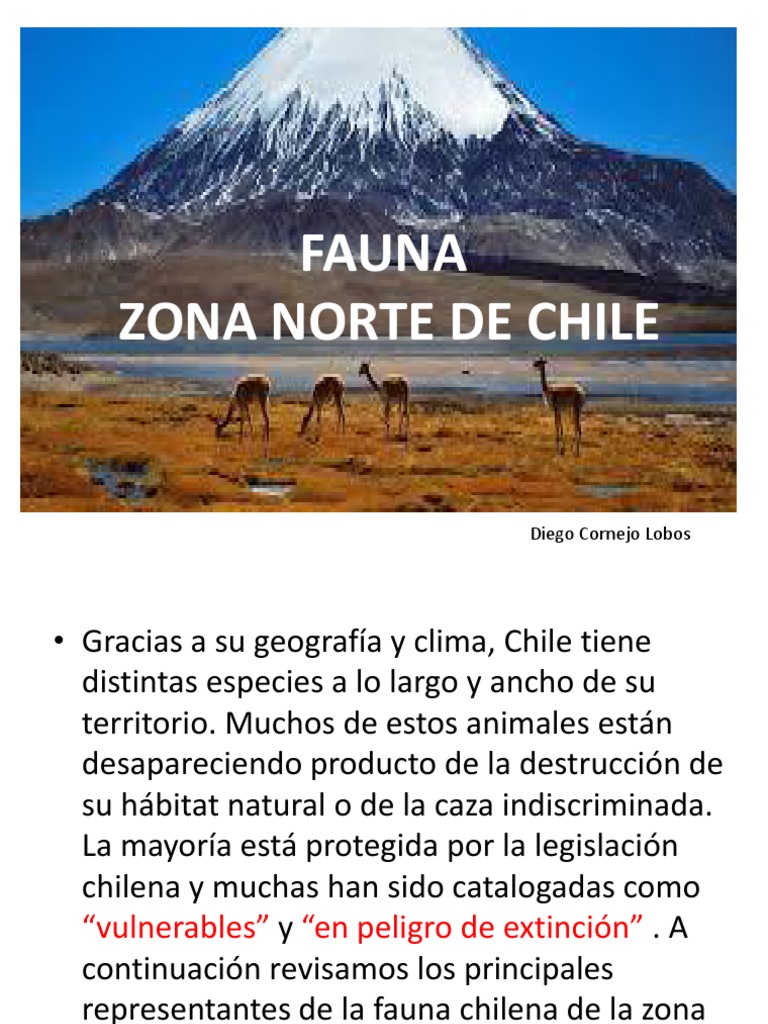 FAUNA
ZONA NORTE DE CHILE

Diego Cornejo Lobos

• Gracias a su geografía y clima, Chile tiene distintas especies a lo largo y ancho de su territorio. Muchos de estos animales están desapareciendo producto de la destrucción de su hábitat natural o de la caza indiscriminada. La mayoría está protegida por la legislación chilena y muchas han sido catalogadas como “vulnerables” y “en peligro de extinción” . A continuación revisamos los principales representantes de la fauna chilena de la zona